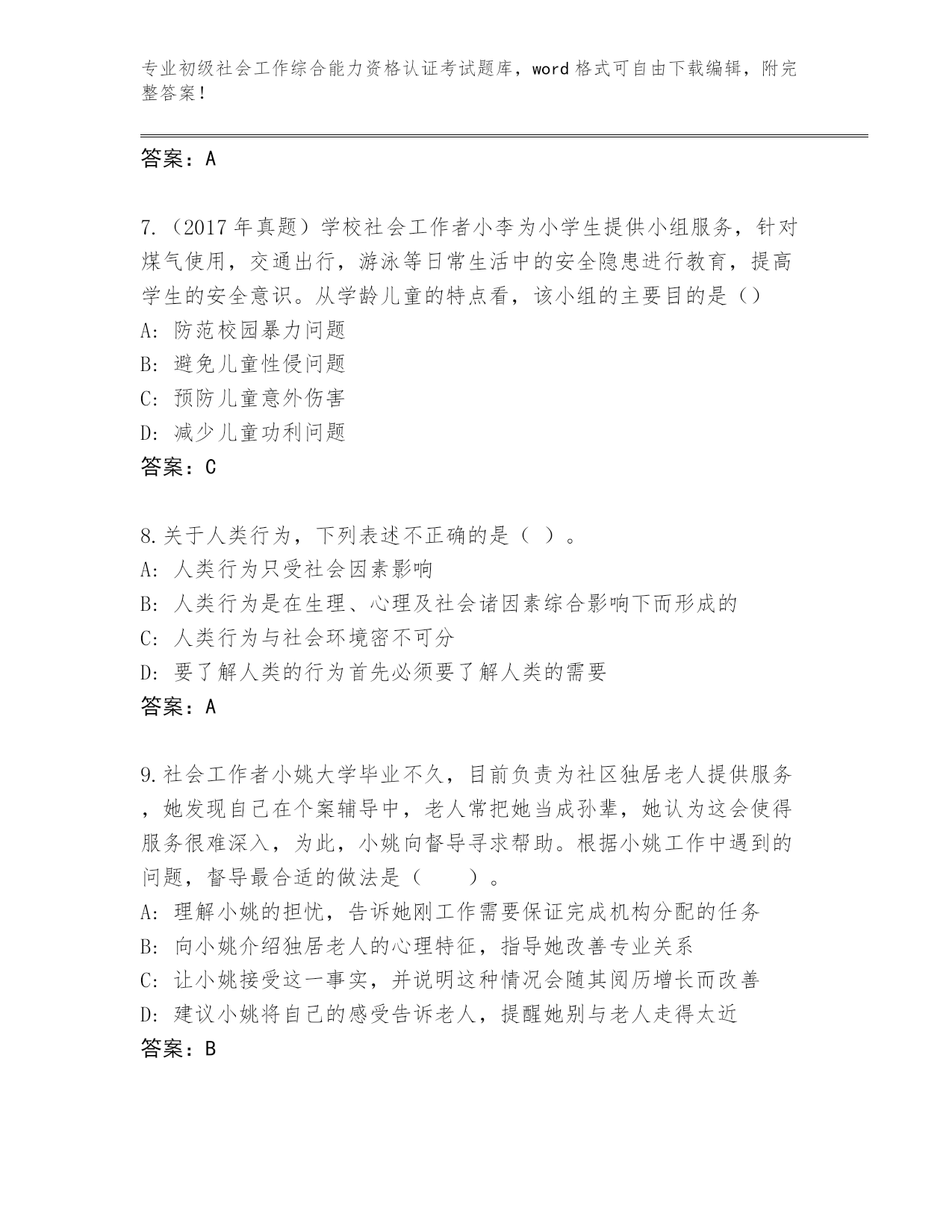 专业初级社会工作综合能力资格认证考试题库，word 格式可自由下载编辑，附完整答案！

答案：A

7.（2017 年真题）学校社会工作者小李为小学生提供小组服务，针对煤气使用，交通出行，游泳等日常生活中的安全隐患进行教育，提高学生的安全意识。从学龄儿童的特点看，该小组的主要目的是（）
A: 防范校园暴力问题
B: 避免儿童性侵问题
C: 预防儿童意外伤害
D: 减少儿童功利问题
答案：C

8.关于人类行为，下列表述不正确的是（ ）。
A: 人类行为只受社会因素影响
B: 人类行为是在生理、心理及社会诸因素综合影响下而形成的
C: 人类行为与社会环境密不可分
D: 要了解人类的行为首先必须要了解人类的需要
答案：A

9.社会工作者小姚大学毕业不久，目前负责为社区独居老人提供服务，她发现自己在个案辅导中，老人常把她当成孙辈，她认为这会使得服务很难深入，为此，小姚向督导寻求帮助。根据小姚工作中遇到的问题，督导最合适的做法是（　　）。
A: 理解小姚的担忧，告诉她刚工作需要保证完成机构分配的任务
B: 向小姚介绍独居老人的心理特征，指导她改善专业关系
C: 让小姚接受这一事实，并说明这种情况会随其阅历增长而改善
D: 建议小姚将自己的感受告诉老人，提醒她别与老人走得太近
答案：B